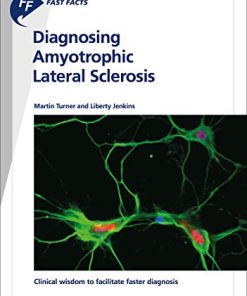 FF FAST FACTS

Diagnosing Amyotrophic Lateral Sclerosis

Martin Turner and Liberty Jenkins

Clinical wisdom to facilitate faster diagnosis